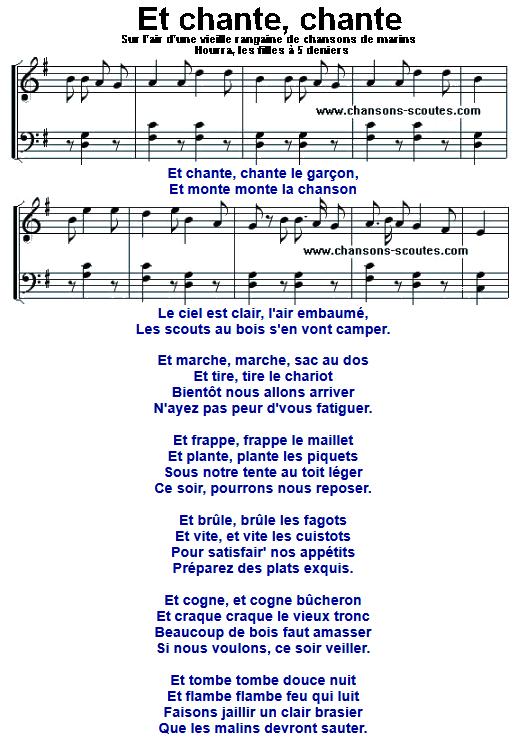 Et chante, chante

Sur l'air d'une vieille rangaine de chansons de marins
Hourra, les filles à 5 deniers

www.chansons-scoutes.com

Et chante, chante le garçon,
Et monte monte la chanson

www.chansons-scoutes.com

Le ciel est clair, l'air embaumé,
Les scouts au bois s'en vont camper.

Et marche, marche, sac au dos
Et tire, tire le chariot
Bientôt nous allons arriver
N'ayez pas peur d'vous fatiguer.

Et frappe, frappe le maillet
Et plante, plante les piquets
Sous notre tente au toit léger
Ce soir, pourrons nous reposer.

Et brûle, brûle les fagots
Et vite, et vite les cuistots
Pour satisfair' nos appétits
Préparez des plats exquis.

Et cogne, et cogne bûcheron
Et craque craque le vieux tronc
Beaucoup de bois faut amasser
Si nous voulons, ce soir veiller.

Et tombe tombe douce nuit
Et flambe flambe feu qui luit
Faisons jaillir un clair brasier
Que les malins devront sauter.